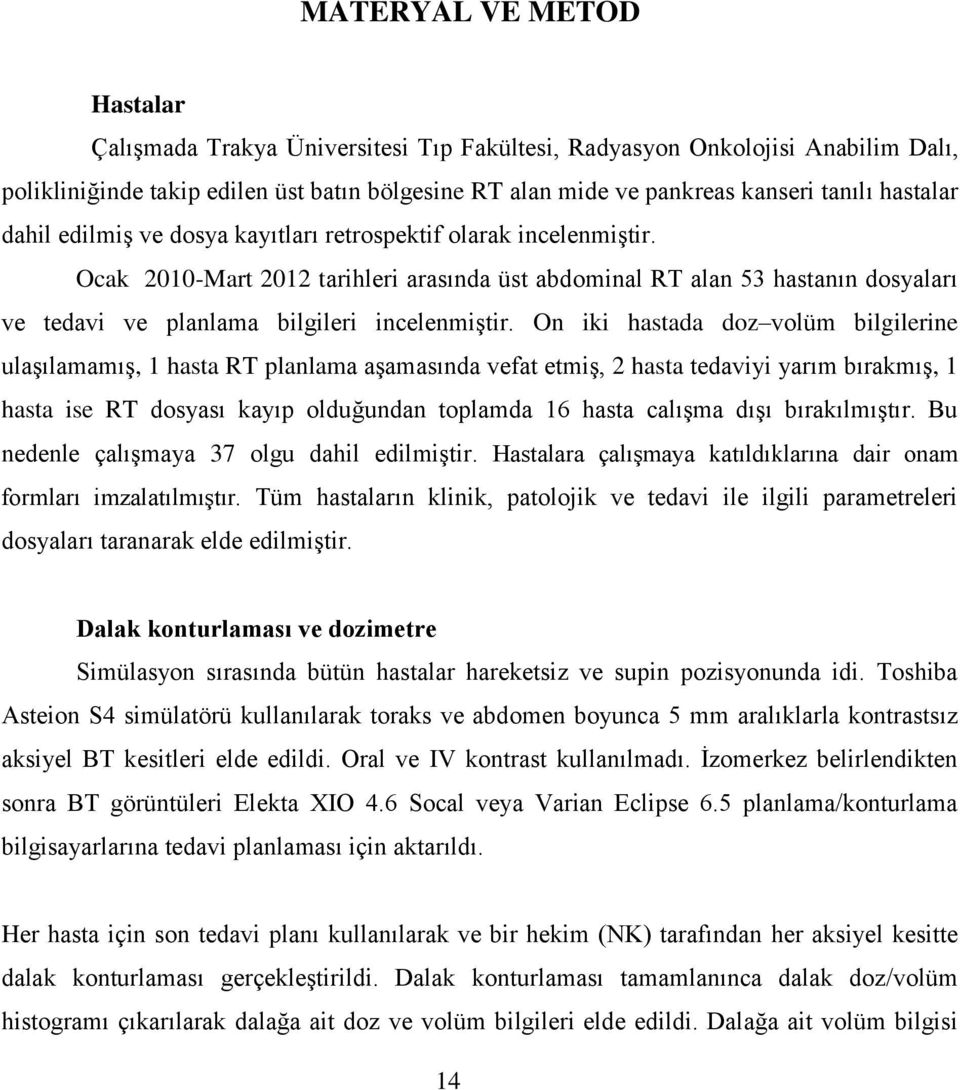 MATERYAL VE METOD

Hastalar

Çalışmada Trakya Üniversitesi Tıp Fakültesi, Radyasyon Onkolojisi Anabilim Dalı, polikliniğinde takip edilen üst batın bölgesine RT alan mide ve pankreas kanseri tanılı hastalar dahil edilmiş ve dosya kayıtları retrospektif olarak incelenmiştir.

Ocak 2010-Mart 2012 tarihleri arasında üst abdominal RT alan 53 hastanın dosyaları ve tedavi ve planlama bilgileri incelenmiştir. On iki hastada doz–volüm bilgilerine ulaşılamamış, 1 hasta RT planlama aşamasında vefat etmiş, 2 hasta tedaviyi yarım bırakmış, 1 hasta ise RT dosyası kayıp olduğundan toplamda 16 hasta calışma dışı bırakılmıştır. Bu nedenle çalışmaya 37 olgu dahil edilmiştir. Hastalara çalışmaya katıldıklarına dair onam formları imzalatılmıştır. Tüm hastaların klinik, patolojik ve tedavi ile ilgili parametreleri dosyaları taranarak elde edilmiştir.

Dalak konturlaması ve dozimetre

Simülasyon sırasında bütün hastalar hareketsiz ve supin pozisyonunda idi. Toshiba Asteion S4 simülatörü kullanılarak toraks ve abdomen boyunca 5 mm aralıklarla kontrastsız aksiyel BT kesitleri elde edildi. Oral ve IV kontrast kullanılmadı. İzomerkez belirlendikten sonra BT görüntüleri Elekta XIO 4.6 Socal veya Varian Eclipse 6.5 planlama/konturlama bilgisayarlarına tedavi planlaması için aktarıldı.

Her hasta için son tedavi planı kullanılarak ve bir hekim (NK) tarafından her aksiyel kesitte dalak konturlaması gerçekleştirildi. Dalak konturlaması tamamlanınca dalak doz/volüm histogramı çıkarılarak dalağa ait doz ve volüm bilgileri elde edildi. Dalağa ait volüm bilgisi

14